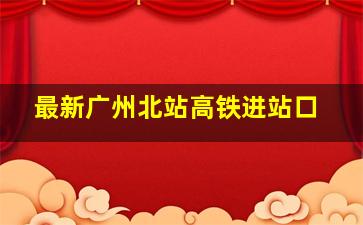 最新广州北站高铁进站口